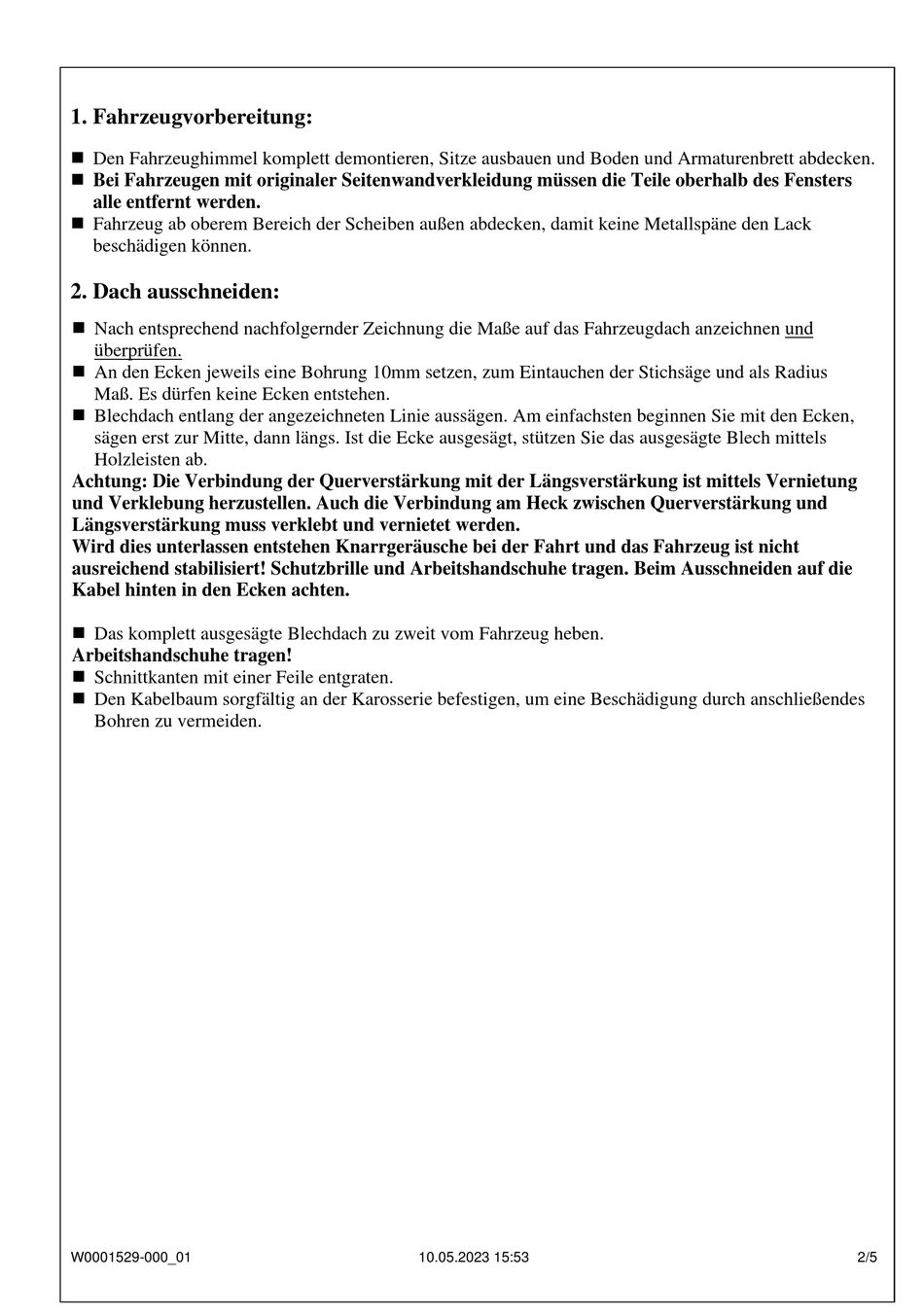 1. Fahrzeugvorbereitung:

■ Den Fahrzeughimmel komplett demontieren, Sitze ausbauen und Boden und Armaturenbrett abdecken.
■ Bei Fahrzeugen mit originaler Seitenwandverkleidung müssen die Teile oberhalb des Fensters alle entfernt werden.
■ Fahrzeug ab oberem Bereich der Scheiben außen abdecken, damit keine Metallspäne den Lack beschädigen können.

2. Dach ausschneiden:

■ Nach entsprechend nachfolgernder Zeichnung die Maße auf das Fahrzeugdach anzeichnen und überprüfen.
■ An den Ecken jeweils eine Bohrung 10mm setzen, zum Eintauchen der Stichsäge und als Radius Maß. Es dürfen keine Ecken entstehen.
■ Blechdach entlang der angezeichneten Linie aussägen. Am einfachsten beginnen Sie mit den Ecken, sägen erst zur Mitte, dann längs. Ist die Ecke ausgesägt, stützen Sie das ausgesägte Blech mittels Holzleisten ab.
Achtung: Die Verbindung der Querverstärkung mit der Längsverstärkung ist mittels Vernietung und Verklebung herzustellen. Auch die Verbindung am Heck zwischen Querverstärkung und Längsverstärkung muss verklebt und vernietet werden.
Wird dies unterlassen entstehen Knarrgeräusche bei der Fahrt und das Fahrzeug ist nicht ausreichend stabilisiert! Schutzbrille und Arbeitshandschuhe tragen. Beim Ausschneiden auf die Kabel hinten in den Ecken achten.

■ Das komplett ausgesägte Blechdach zu zweit vom Fahrzeug heben.
Arbeitshandschuhe tragen!
■ Schnittkanten mit einer Feile entgraten.
■ Den Kabelbaum sorgfältig an der Karosserie befestigen, um eine Beschädigung durch anschließendes Bohren zu vermeiden.

W0001529-000_01 10.05.2023 15:53 2/5